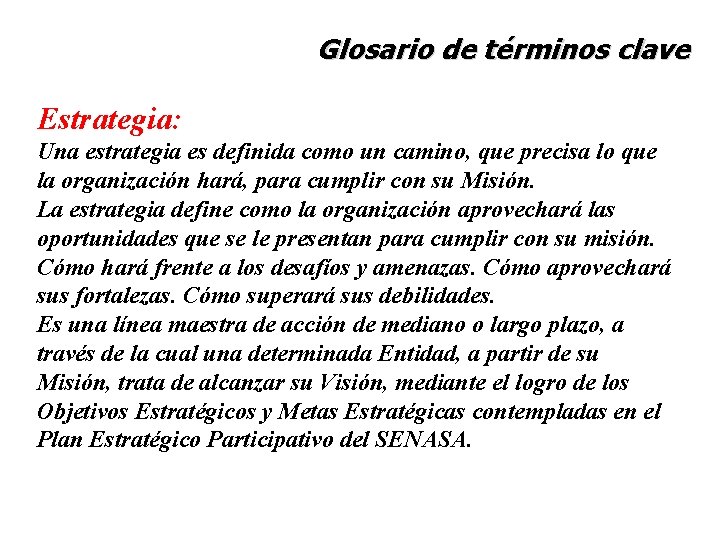 Glosario de términos clave

Estrategia:
Una estrategia es definida como un camino, que precisa lo que la organización hará, para cumplir con su Misión.
La estrategia define como la organización aprovechará las oportunidades que se le presentan para cumplir con su misión. Cómo hará frente a los desafíos y amenazas. Cómo aprovechará sus fortalezas. Cómo superará sus debilidades.
Es una línea maestra de acción de mediano o largo plazo, a través de la cual una determinada Entidad, a partir de su Misión, trata de alcanzar su Visión, mediante el logro de los Objetivos Estratégicos y Metas Estratégicas contempladas en el Plan Estratégico Participativo del SENASA.